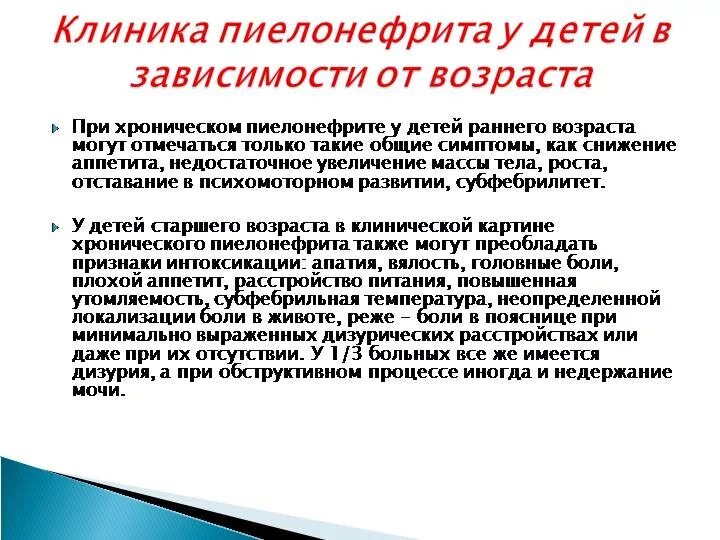 Клиника пиелонефрита у детей в зависимости от возраста

При хроническом пиелонефрите у детей раннего возраста могут отмечаться только такие общие симптомы, как снижение аппетита, недостаточное увеличение массы тела, роста, отставание в психомоторном развитии, субфебрилитет.

У детей старшего возраста в клинической картине хронического пиелонефрита также могут преобладать признаки интоксикации: апатия, вялость, головные боли, плохой аппетит, расстройство питания, повышенная утомляемость, субфебрильная температура, неопределенной локализации боли в животе, реже – боли в пояснице при минимально выраженных дизурических расстройствах или даже при их отсутствии. У 1/3 больных все же имеется дизурия, а при обструктивном процессе иногда и недержание мочи.